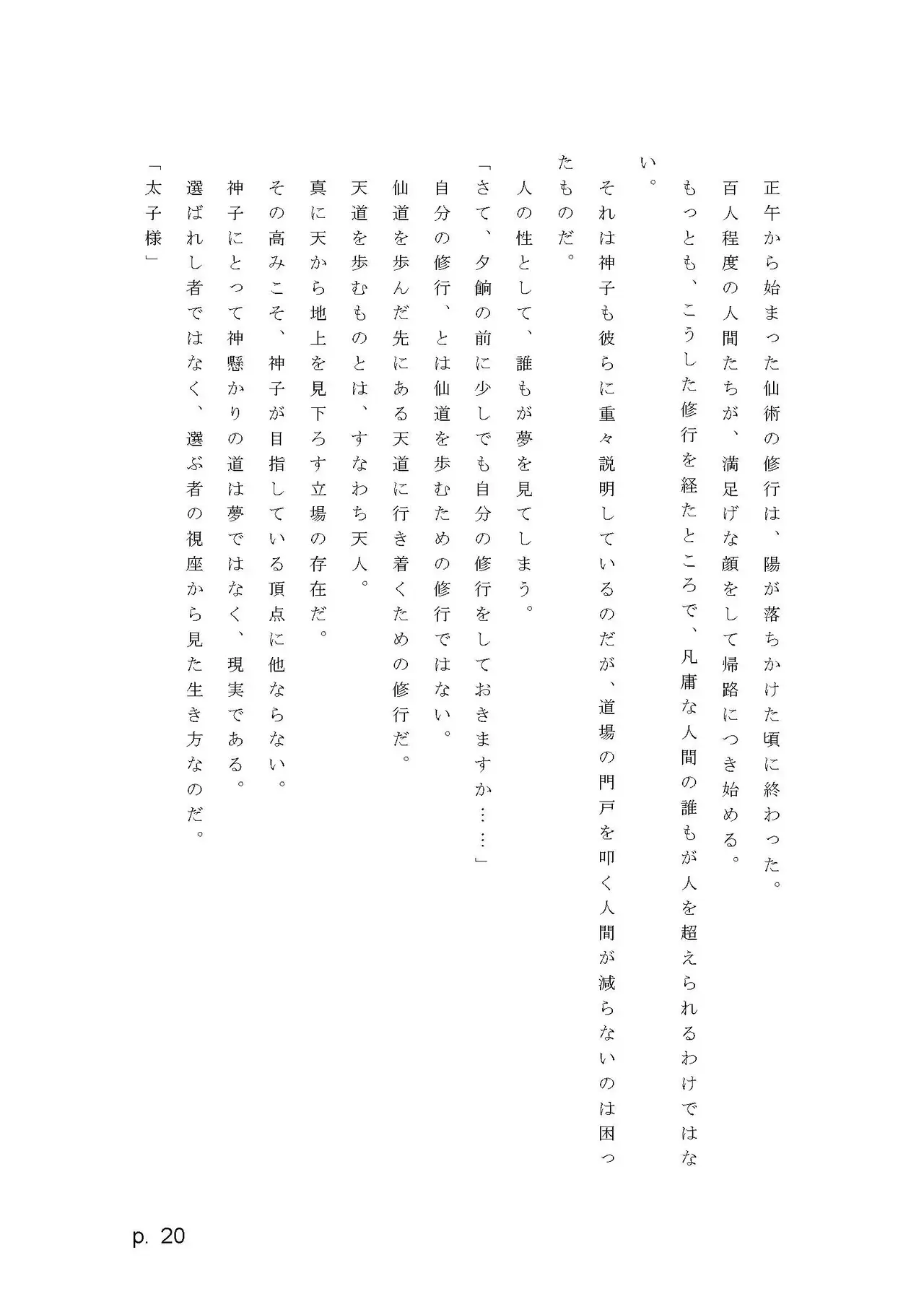 正午から始まった仙術の修行は、陽が落ちかけた頃に終わった。

百人程度の人間たちが、満足げな顔をして帰路につき始める。

もっとも、こうした修行を経たところで、凡庸な人間の誰もが人を超えられるわけではない。

それは神子も彼らに重々説明しているのだが、道場の門戸を叩く人間が減らないのは困ったものだ。

人の性として、誰もが夢を見てしまう。

「さて、夕餉の前に少しでも自分の修行をしておきますか……」

自分の修行、とは仙道を歩むための修行ではない。

仙道を歩んだ先にある天道に行き着くための修行だ。

天道を歩むものとは、すなわち天人。

真に天から地上を見下ろす立場の存在だ。

その高みこそ、神子が目指している頂点に他ならない。

神子にとって神懸かりの道は夢ではなく、現実である。

選ばれし者ではなく、選ぶ者の視座から見た生き方なのだ。

「太子様」

p. 20